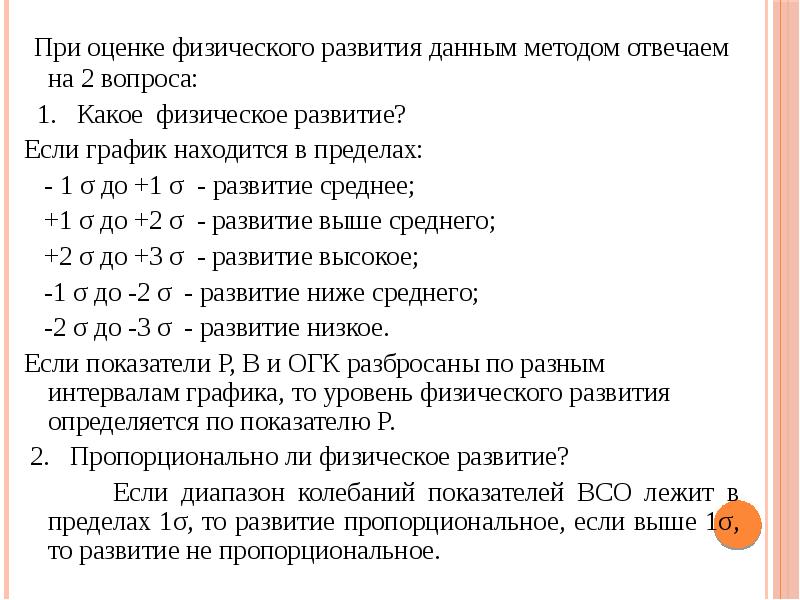 При оценке физического развития данным методом отвечаем на 2 вопроса:

1. Какое физическое развитие?

Если график находится в пределах:

- 1 σ до +1 σ - развитие среднее;

+1 σ до +2 σ - развитие выше среднего;

+2 σ до +3 σ - развитие высокое;

-1 σ до -2 σ - развитие ниже среднего;

-2 σ до -3 σ - развитие низкое.

Если показатели Р, В и ОГК разбросаны по разным интервалам графика, то уровень физического развития определяется по показателю Р.

2. Пропорционально ли физическое развитие?

Если диапазон колебаний показателей ВСО лежит в пределах 1σ, то развитие пропорциональное, если выше 1σ, то развитие не пропорциональное.